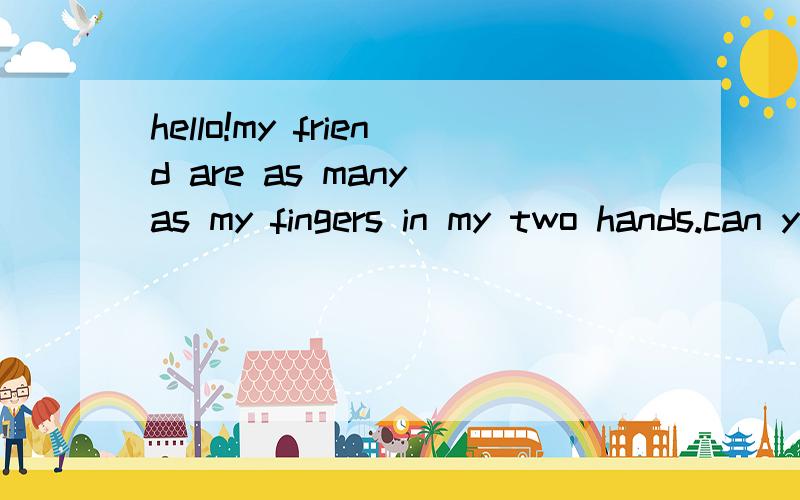 hello!my friend are as many as my fingers in my two hands.can y